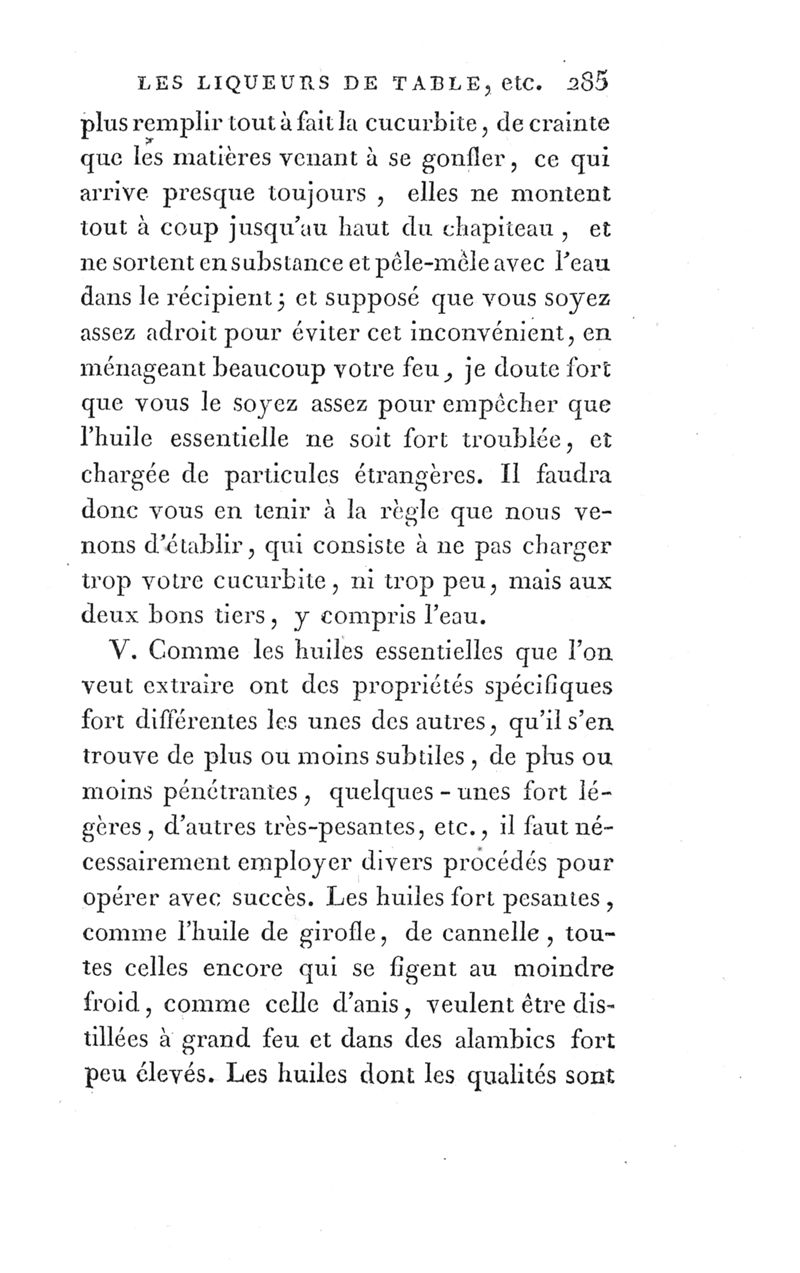 LES LIQUEURS DE TABLE, etc. 285

plus remplir tout à fait la cucurbite, de crainte que les matières venant à se gonfler, ce qui arrive presque toujours, elles ne montent tout à coup jusqu'au haut du chapiteau, et ne sortent en substance et pêle-mêle avec l'eau dans le récipient; et supposé que vous soyez assez adroit pour éviter cet inconvénient, en ménageant beaucoup votre feu, je doute fort que vous le soyez assez pour empêcher que l'huile essentielle ne soit fort troublée, et chargée de particules étrangères. Il faudra donc vous en tenir à la règle que nous venons d'établir, qui consiste à ne pas charger trop votre cucurbite, ni trop peu, mais aux deux bons tiers, y compris l'eau.

V. Comme les huiles essentielles que l'on veut extraire ont des propriétés spécifiques fort différentes les unes des autres, qu'il s'en trouve de plus ou moins subtiles, de plus ou moins pénétrantes, quelques-unes fort légères, d'autres très-pesantes, etc., il faut nécessairement employer divers procédés pour opérer avec succès. Les huiles fort pesantes, comme l'huile de girofle, de cannelle, toutes celles encore qui se figent au moindre froid, comme celle d'anis, veulent être distillées à grand feu et dans des alambics fort peu élevés. Les huiles dont les qualités sont